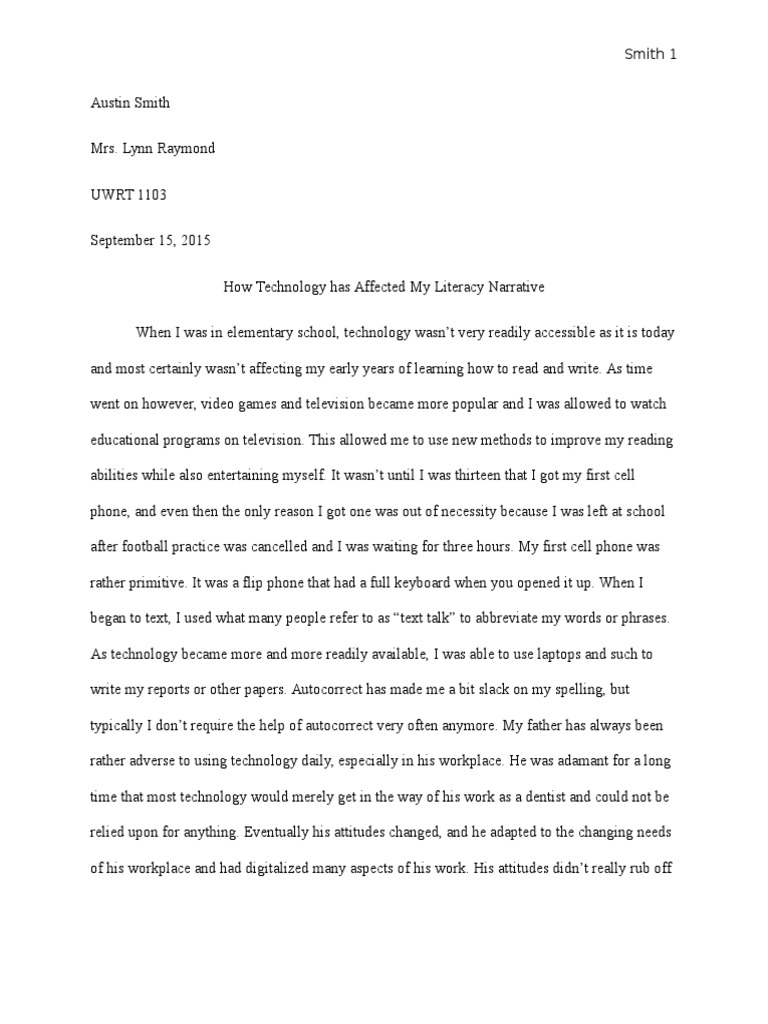 Smith 1

Austin Smith

Mrs. Lynn Raymond

UWRT 1103

September 15, 2015

How Technology has Affected My Literacy Narrative

When I was in elementary school, technology wasn't very readily accessible as it is today and most certainly wasn't affecting my early years of learning how to read and write. As time went on however, video games and television became more popular and I was allowed to watch educational programs on television. This allowed me to use new methods to improve my reading abilities while also entertaining myself. It wasn't until I was thirteen that I got my first cell phone, and even then the only reason I got one was out of necessity because I was left at school after football practice was cancelled and I was waiting for three hours. My first cell phone was rather primitive. It was a flip phone that had a full keyboard when you opened it up. When I began to text, I used what many people refer to as "text talk" to abbreviate my words or phrases. As technology became more and more readily available, I was able to use laptops and such to write my reports or other papers. Autocorrect has made me a bit slack on my spelling, but typically I don't require the help of autocorrect very often anymore. My father has always been rather adverse to using technology daily, especially in his workplace. He was adamant for a long time that most technology would merely get in the way of his work as a dentist and could not be relied upon for anything. Eventually his attitudes changed, and he adapted to the changing needs of his workplace and had digitalized many aspects of his work. His attitudes didn't really rub off